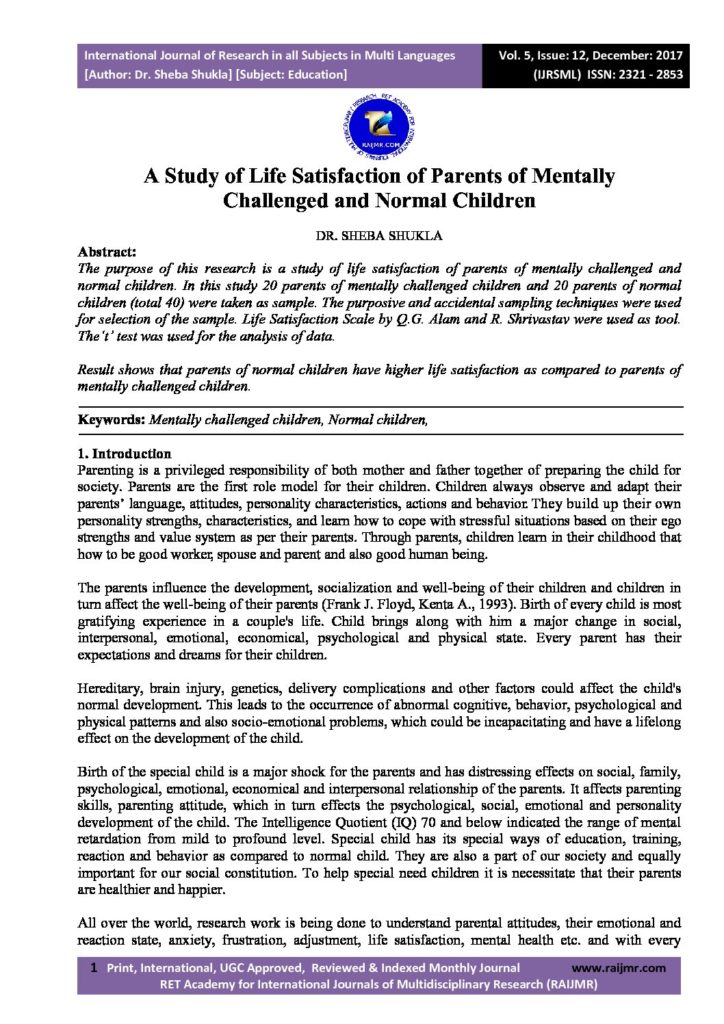 International Journal of Research in all Subjects in Multi Languages
[Author: Dr. Sheba Shukla] [Subject: Education]

Vol. 5, Issue: 12, December: 2017
(IJRSML) ISSN: 2321 - 2853

RAIJMR.COM

A Study of Life Satisfaction of Parents of Mentally Challenged and Normal Children

DR. SHEBA SHUKLA

Abstract:
The purpose of this research is a study of life satisfaction of parents of mentally challenged and normal children. In this study 20 parents of mentally challenged children and 20 parents of normal children (total 40) were taken as sample. The purposive and accidental sampling techniques were used for selection of the sample. Life Satisfaction Scale by Q.G. Alam and R. Shrivastav were used as tool. The 't' test was used for the analysis of data.

Result shows that parents of normal children have higher life satisfaction as compared to parents of mentally challenged children.

Keywords: Mentally challenged children, Normal children,

1. Introduction
Parenting is a privileged responsibility of both mother and father together of preparing the child for society. Parents are the first role model for their children. Children always observe and adapt their parents' language, attitudes, personality characteristics, actions and behavior. They build up their own personality strengths, characteristics, and learn how to cope with stressful situations based on their ego strengths and value system as per their parents. Through parents, children learn in their childhood that how to be good worker, spouse and parent and also good human being.

The parents influence the development, socialization and well-being of their children and children in turn affect the well-being of their parents (Frank J. Floyd, Kenta A., 1993). Birth of every child is most gratifying experience in a couple's life. Child brings along with him a major change in social, interpersonal, emotional, economical, psychological and physical state. Every parent has their expectations and dreams for their children.

Hereditary, brain injury, genetics, delivery complications and other factors could affect the child's normal development. This leads to the occurrence of abnormal cognitive, behavior, psychological and physical patterns and also socio-emotional problems, which could be incapacitating and have a lifelong effect on the development of the child.

Birth of the special child is a major shock for the parents and has distressing effects on social, family, psychological, emotional, economical and interpersonal relationship of the parents. It affects parenting skills, parenting attitude, which in turn effects the psychological, social, emotional and personality development of the child. The Intelligence Quotient (IQ) 70 and below indicated the range of mental retardation from mild to profound level. Special child has its special ways of education, training, reaction and behavior as compared to normal child. They are also a part of our society and equally important for our social constitution. To help special need children it is necessitate that their parents are healthier and happier.

All over the world, research work is being done to understand parental attitudes, their emotional and reaction state, anxiety, frustration, adjustment, life satisfaction, mental health etc. and with every

1 Print, International, UGC Approved, Reviewed & Indexed Monthly Journal www.raijmr.com
RET Academy for International Journals of Multidisciplinary Research (RAIJMR)